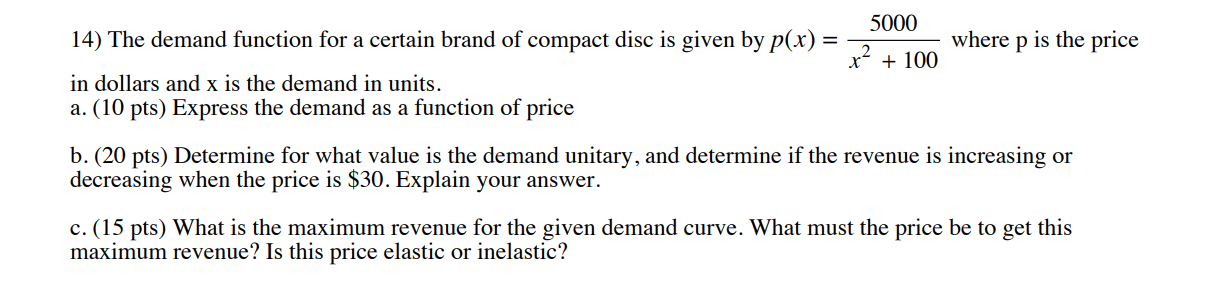 14) The demand function for a certain brand of compact disc is given by $p(x) = \frac{5000}{x^2 + 100}$ where p is the price in dollars and x is the demand in units.
a. (10 pts) Express the demand as a function of price

b. (20 pts) Determine for what value is the demand unitary, and determine if the revenue is increasing or decreasing when the price is \$30. Explain your answer.

c. (15 pts) What is the maximum revenue for the given demand curve. What must the price be to get this maximum revenue? Is this price elastic or inelastic?